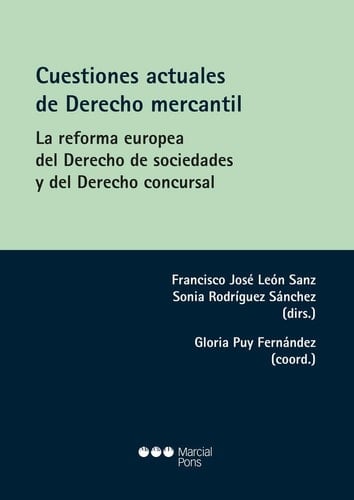 Cuestiones actuales de Derecho mercantil

La reforma europea del Derecho de sociedades y del Derecho concursal

Francisco José León Sanz
Sonia Rodríguez Sánchez
(dirs.)

Gloria Puy Fernández
(coord.)

Marcial Pons